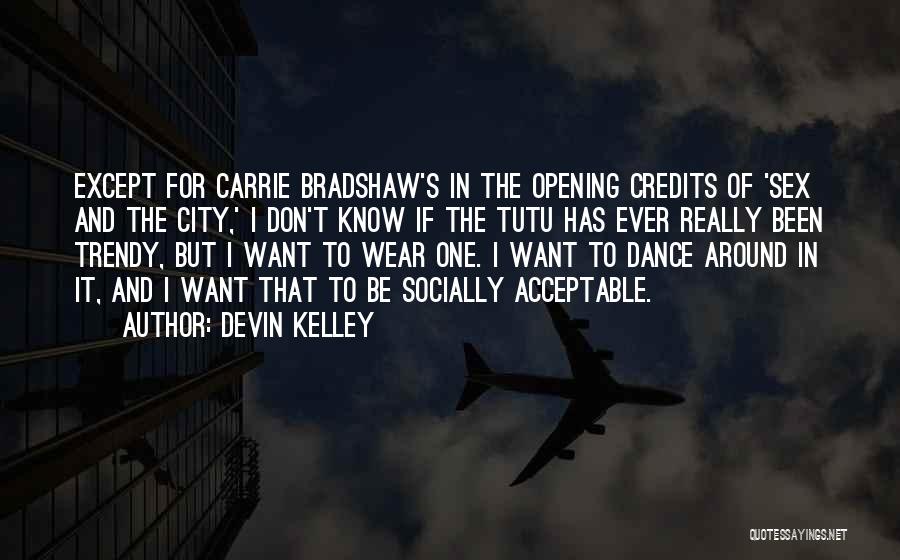 EXCEPT FOR CARRIE BRADSHAW'S IN THE OPENING CREDITS OF 'SEX AND THE CITY,' I DON'T KNOW IF THE TUTU HAS EVER REALLY BEEN TRENDY, BUT I WANT TO WEAR ONE. I WANT TO DANCE AROUND IN IT, AND I WANT THAT TO BE SOCIALLY ACCEPTABLE.
AUTHOR: DEVIN KELLEY

QUOTESSAYINGS.NET